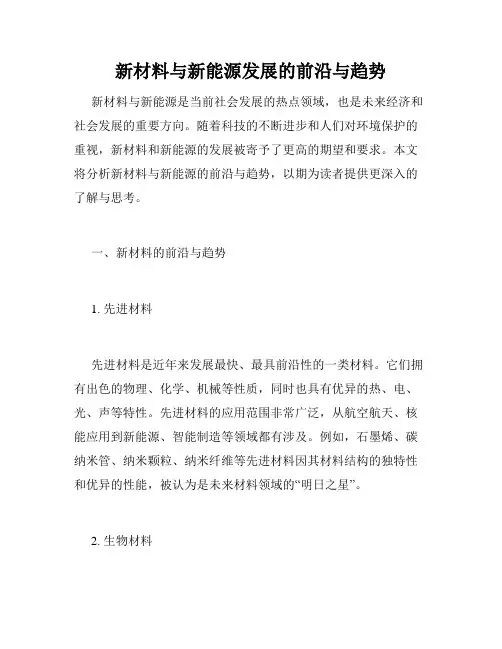 新材料与新能源发展的前沿与趋势

新材料与新能源是当前社会发展的热点领域，也是未来经济和社会发展的重要方向。随着科技的不断进步和人们对环境保护的重视，新材料和新能源的发展被寄予了更高的期望和要求。本文将分析新材料与新能源的前沿与趋势，以期为读者提供更深入的了解与思考。

一、新材料的前沿与趋势

1. 先进材料

先进材料是近年来发展最快、最具前沿性的一类材料。它们拥有出色的物理、化学、机械等性质，同时也具有优异的热、电、光、声等特性。先进材料的应用范围非常广泛，从航空航天、核能应用到新能源、智能制造等领域都有涉及。例如，石墨烯、碳纳米管、纳米颗粒、纳米纤维等先进材料因其材料结构的独特性和优异的性能，被认为是未来材料领域的“明日之星”。

2. 生物材料